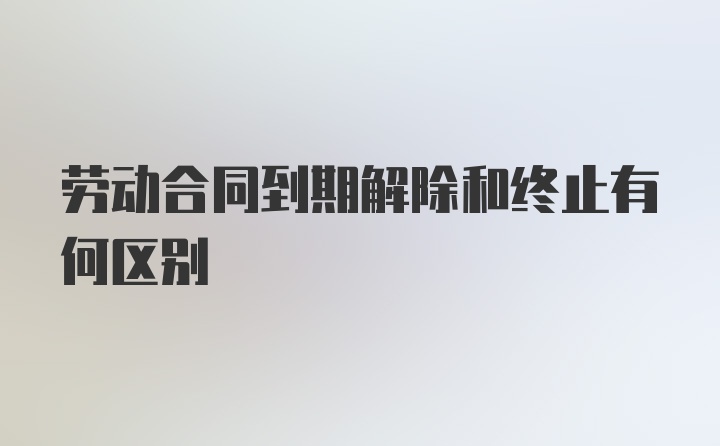 劳动合同到期解除和终止有何区别